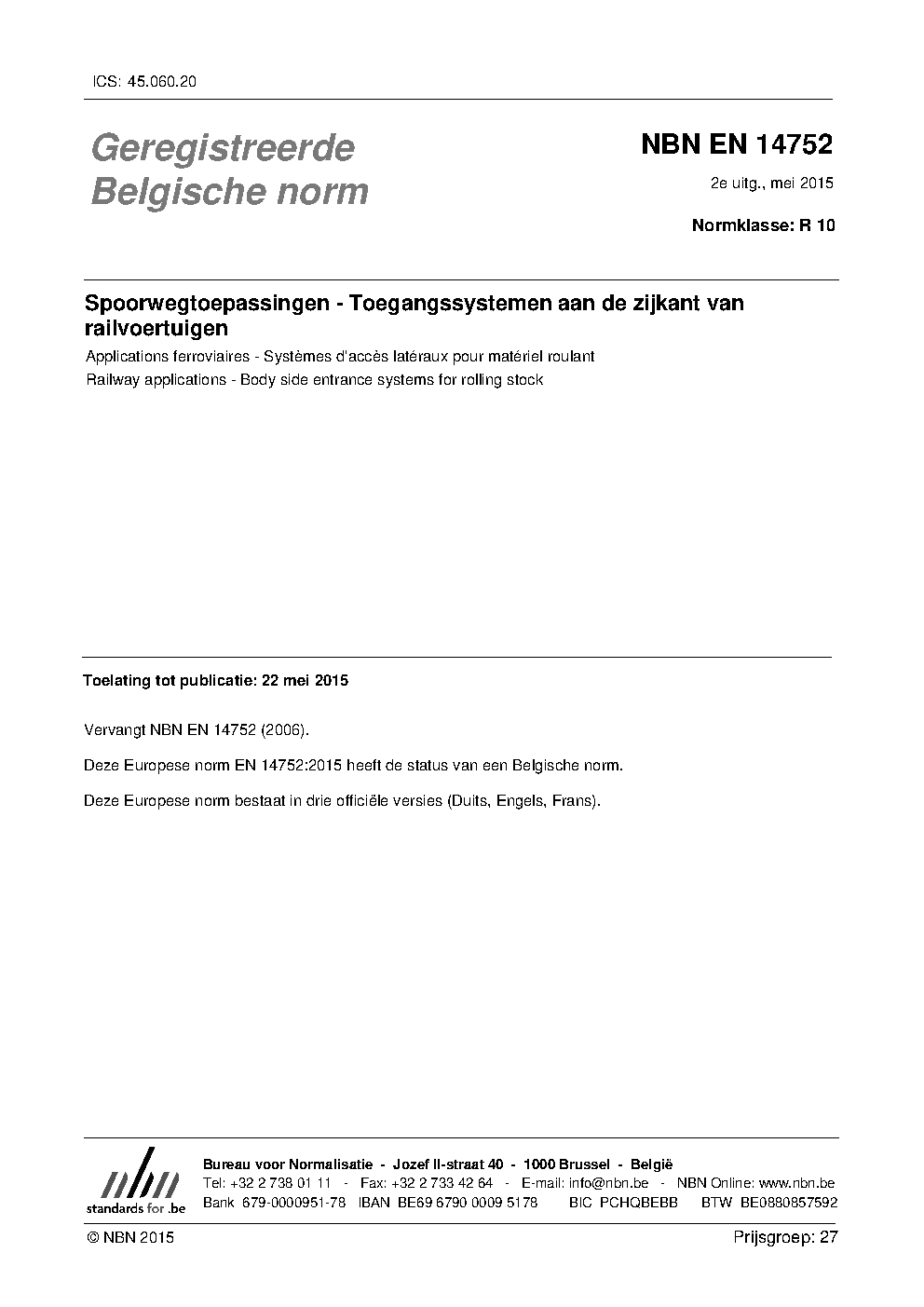 ICS: 45.060.20

Geregistreerde Belgische norm

NBN EN 14752

2e uitg., mei 2015

Normklasse: R 10

Spoorwegtoepassingen - Toegangssystemen aan de zijkant van railvoertuigen

Applications ferroviaires - Systèmes d'accès latéraux pour matériel roulant

Railway applications - Body side entrance systems for rolling stock

Toelating tot publicatie: 22 mei 2015

Vervangt NBN EN 14752 (2006).

Deze Europese norm EN 14752:2015 heeft de status van een Belgische norm.

Deze Europese norm bestaat in drie officiële versies (Duits, Engels, Frans).

nbn
standards for .be

Bureau voor Normalisatie - Jozef II-straat 40 - 1000 Brussel - België
Tel: +32 2 738 01 11 - Fax: +32 2 733 42 64 - E-mail: info@nbn.be - NBN Online: www.nbn.be
Bank 679-0000951-78 IBAN BE69 6790 0009 5178 BIC PCHQBEBB BTW BE0880857592

© NBN 2015

Prijsgroep: 27